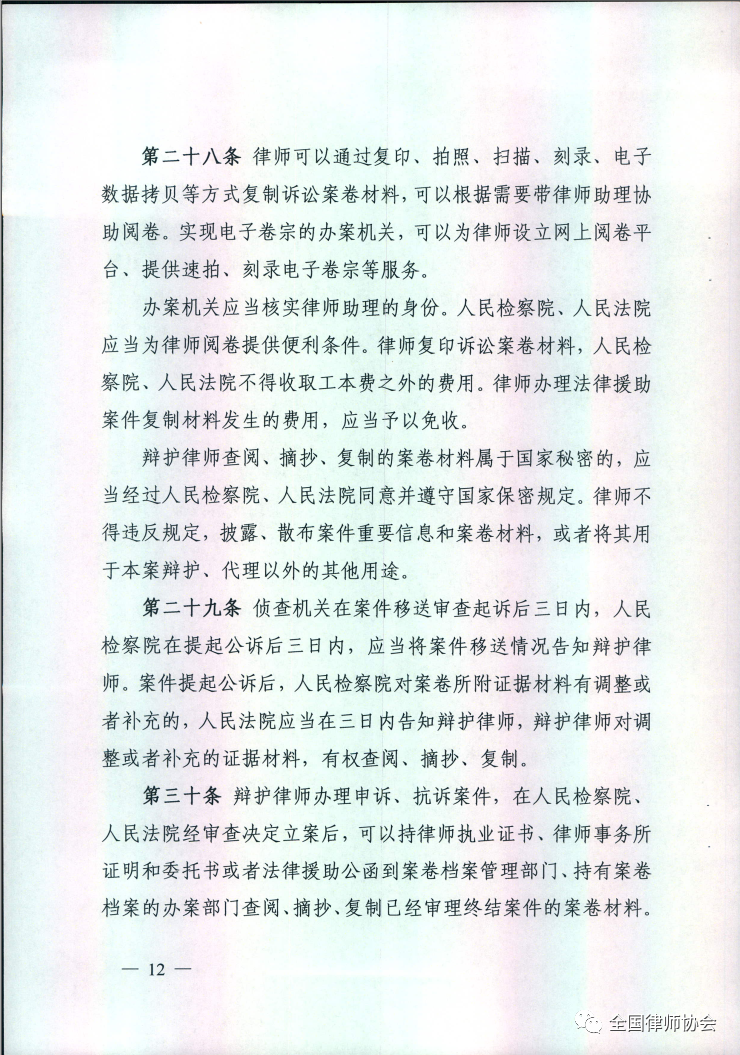 第二十八条 律师可以通过复印、拍照、扫描、刻录、电子数据拷贝等方式复制诉讼案卷材料，可以根据需要带律师助理协助阅卷。实现电子卷宗的办案机关，可以为律师设立网上阅卷平台、提供速拍、刻录电子卷宗等服务。

办案机关应当核实律师助理的身份。人民检察院、人民法院应当为律师阅卷提供便利条件。律师复印诉讼案卷材料，人民检察院、人民法院不得收取工本费之外的费用。律师办理法律援助案件复制材料发生的费用，应当予以免收。

辩护律师查阅、摘抄、复制的案卷材料属于国家秘密的，应当经过人民检察院、人民法院同意并遵守国家保密规定。律师不得违反规定，披露、散布案件重要信息和案卷材料，或者将其用于本案辩护、代理以外的其他用途。

第二十九条 侦查机关在案件移送审查起诉后三日内，人民检察院在提起公诉后三日内，应当将案件移送情况告知辩护律师。案件提起公诉后，人民检察院对案卷所附证据材料有调整或者补充的，人民法院应当在三日内告知辩护律师，辩护律师对调整或者补充的证据材料，有权查阅、摘抄、复制。

第三十条 辩护律师办理申诉、抗诉案件，在人民检察院、人民法院经审查决定立案后，可以持律师执业证书、律师事务所证明和委托书或者法律援助公函到案卷档案管理部门、持有案卷档案的办案部门查阅、摘抄、复制已经审理终结案件的案卷材料。

— 12 —

全国律师协会